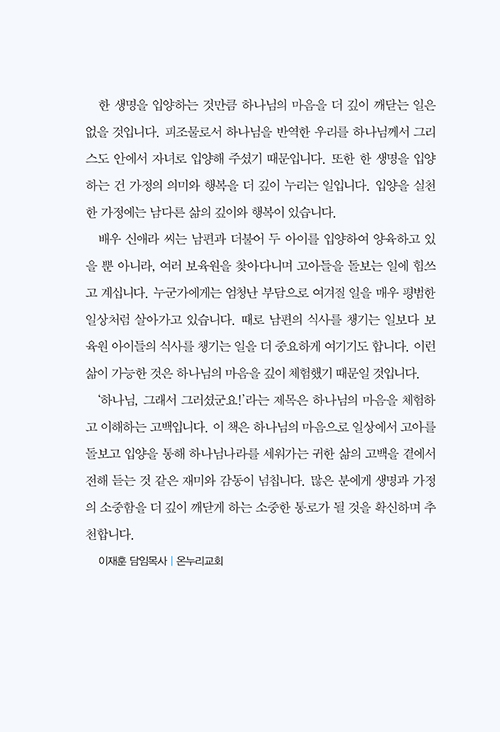 한 생명을 입양하는 것만큼 하나님의 마음을 더 깊이 깨닫는 일은 없을 것입니다. 피조물로서 하나님을 반역한 우리를 하나님께서 그리스도 안에서 자녀로 입양해 주셨기 때문입니다. 또한 한 생명을 입양하는 건 가정의 의미와 행복을 더 깊이 누리는 일입니다. 입양을 실천한 가정에는 남다른 삶의 깊이와 행복이 있습니다.

배우 신애라 씨는 남편과 더불어 두 아이를 입양하여 양육하고 있을 뿐 아니라, 여러 보육원을 찾아다니며 고아들을 돌보는 일에 힘쓰고 계십니다. 누군가에게는 엄청난 부담으로 여겨질 일을 매우 평범한 일상처럼 살아가고 있습니다. 때로 남편의 식사를 챙기는 일보다 보육원 아이들의 식사를 챙기는 일을 더 중요하게 여기기도 합니다. 이런 삶이 가능한 것은 하나님의 마음을 깊이 체험했기 때문일 것입니다.

'하나님, 그래서 그러셨군요!'라는 제목은 하나님의 마음을 체험하고 이해하는 고백입니다. 이 책은 하나님의 마음으로 일상에서 고아를 돌보고 입양을 통해 하나님나라를 세워가는 귀한 삶의 고백을 곁에서 전해 듣는 것 같은 재미와 감동이 넘칩니다. 많은 분에게 생명과 가정의 소중함을 더 깊이 깨닫게 하는 소중한 통로가 될 것을 확신하며 추천합니다.

이재훈 담임목사 | 온누리교회